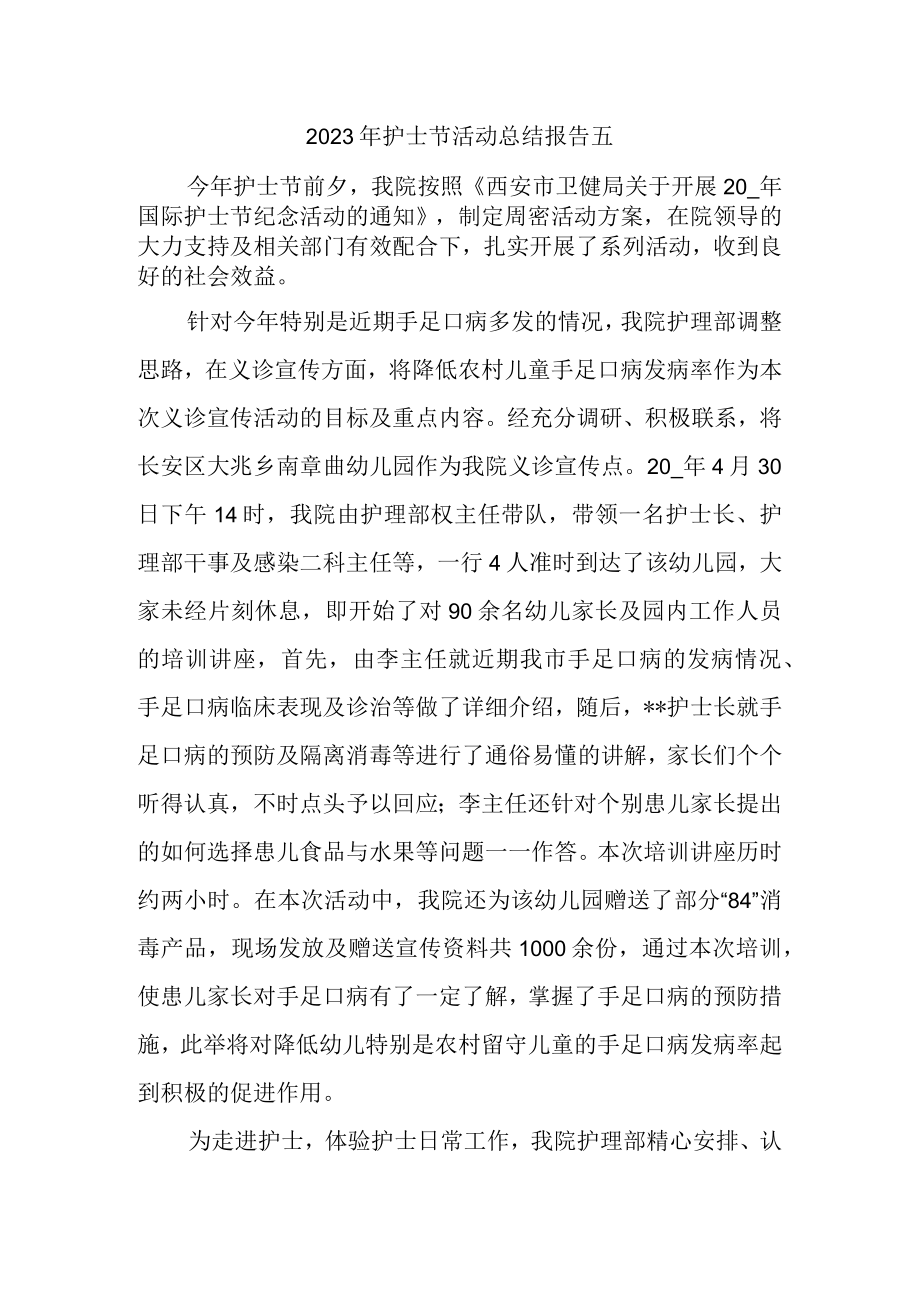 2023年护士节活动总结报告五

今年护士节前夕，我院按照《西安市卫健局关于开展20_年国际护士节纪念活动的通知》，制定周密活动方案，在院领导的大力支持及相关部门有效配合下，扎实开展了系列活动，收到良好的社会效益。

针对今年特别是近期手足口病多发的情况，我院护理部调整思路，在义诊宣传方面，将降低农村儿童手足口病发病率作为本次义诊宣传活动的目标及重点内容。经充分调研、积极联系，将长安区大兆乡南章曲幼儿园作为我院义诊宣传点。20_年4月30日下午14时，我院由护理部权主任带队，带领一名护士长、护理部干事及感染二科主任等，一行4人准时到达了该幼儿园，大家未经片刻休息，即开始了对90余名幼儿家长及园内工作人员的培训讲座，首先，由李主任就近期我市手足口病的发病情况、手足口病临床表现及诊治等做了详细介绍，随后，**护士长就手足口病的预防及隔离消毒等进行了通俗易懂的讲解，家长们个个听得认真，不时点头予以回应；李主任还针对个别患儿家长提出的如何选择患儿食品与水果等问题一一作答。本次培训讲座历时约两小时。在本次活动中，我院还为该幼儿园赠送了部分“84”消毒产品，现场发放及赠送宣传资料共1000余份，通过本次培训，使患儿家长对手足口病有了一定了解，掌握了手足口病的预防措施，此举将对降低幼儿特别是农村留守儿童的手足口病发病率起到积极的促进作用。

为走进护士，体验护士日常工作，我院护理部精心安排、认